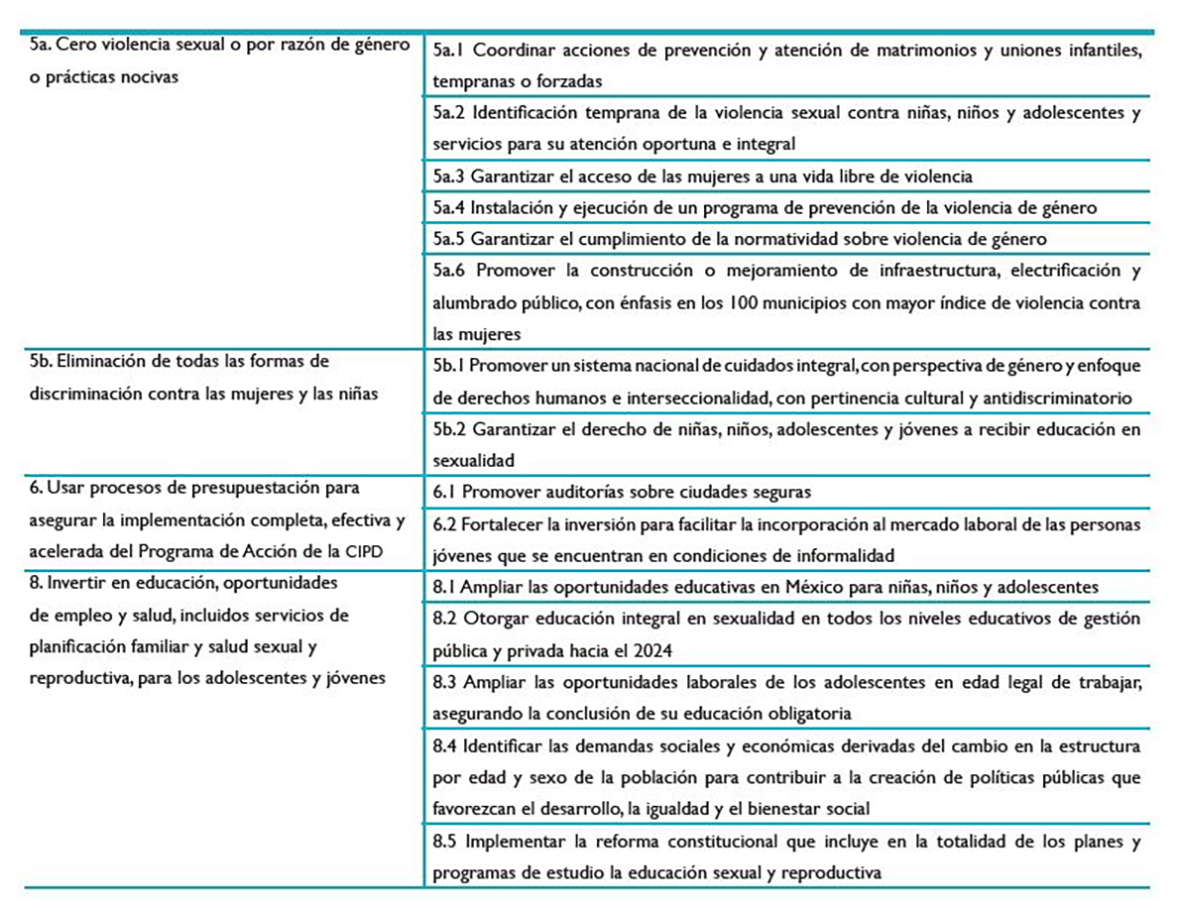 | | |
|---|---|
| 5a. Cero violencia sexual o por razón de género o prácticas nocivas | 5a.1 Coordinar acciones de prevención y atención de matrimonios y uniones infantiles, tempranas o forzadas |
| | 5a.2 Identificación temprana de la violencia sexual contra niñas, niños y adolescentes y servicios para su atención oportuna e integral |
| | 5a.3 Garantizar el acceso de las mujeres a una vida libre de violencia |
| | 5a.4 Instalación y ejecución de un programa de prevención de la violencia de género |
| | 5a.5 Garantizar el cumplimiento de la normatividad sobre violencia de género |
| | 5a.6 Promover la construcción o mejoramiento de infraestructura, electrificación y alumbrado público, con énfasis en los 100 municipios con mayor índice de violencia contra las mujeres |
| 5b. Eliminación de todas las formas de discriminación contra las mujeres y las niñas | 5b.1 Promover un sistema nacional de cuidados integral, con perspectiva de género y enfoque de derechos humanos e interseccionalidad, con pertinencia cultural y antidiscriminatorio |
| | 5b.2 Garantizar el derecho de niñas, niños, adolescentes y jóvenes a recibir educación en sexualidad |
| 6. Usar procesos de presupuestación para asegurar la implementación completa, efectiva y acelerada del Programa de Acción de la CIPD | 6.1 Promover auditorías sobre ciudades seguras |
| | 6.2 Fortalecer la inversión para facilitar la incorporación al mercado laboral de las personas jóvenes que se encuentran en condiciones de informalidad |
| 8. Invertir en educación, oportunidades de empleo y salud, incluidos servicios de planificación familiar y salud sexual y reproductiva, para los adolescentes y jóvenes | 8.1 Ampliar las oportunidades educativas en México para niñas, niños y adolescentes |
| | 8.2 Otorgar educación integral en sexualidad en todos los niveles educativos de gestión pública y privada hacia el 2024 |
| | 8.3 Ampliar las oportunidades laborales de los adolescentes en edad legal de trabajar, asegurando la conclusión de su educación obligatoria |
| | 8.4 Identificar las demandas sociales y económicas derivadas del cambio en la estructura por edad y sexo de la población para contribuir a la creación de políticas públicas que favorezcan el desarrollo, la igualdad y el bienestar social |
| | 8.5 Implementar la reforma constitucional que incluye en la totalidad de los planes y programas de estudio la educación sexual y reproductiva |